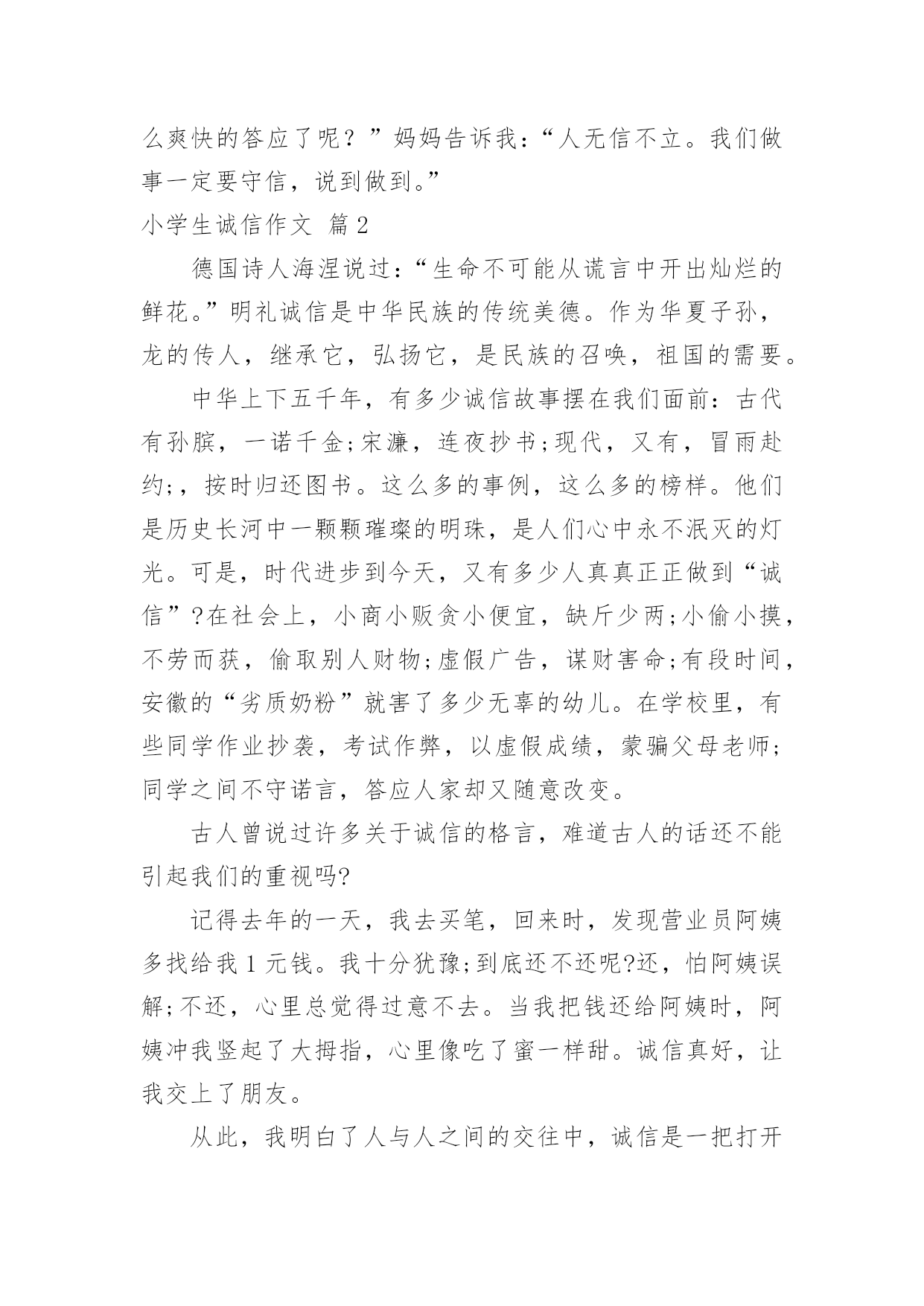 么爽快的答应了呢？”妈妈告诉我：“人无信不立。我们做事一定要守信，说到做到。”

小学生诚信作文 篇2

德国诗人海涅说过：“生命不可能从谎言中开出灿烂的鲜花。”明礼诚信是中华民族的传统美德。作为华夏子孙，龙的传人，继承它，弘扬它，是民族的召唤，祖国的需要。

中华上下五千年，有多少诚信故事摆在我们面前：古代有孙膑，一诺千金;宋濂，连夜抄书;现代，又有，冒雨赴约;，按时归还图书。这么多的事例，这么多的榜样。他们是历史长河中一颗颗璀璨的明珠，是人们心中永不泯灭的灯光。可是，时代进步到今天，又有多少人真真正正做到“诚信”?在社会上，小商小贩贪小便宜，缺斤少两;小偷小摸，不劳而获，偷取别人财物;虚假广告，谋财害命;有段时间，安徽的“劣质奶粉”就害了多少无辜的幼儿。在学校里，有些同学作业抄袭，考试作弊，以虚假成绩，蒙骗父母老师;同学之间不守诺言，答应人家却又随意改变。

古人曾说过许多关于诚信的格言，难道古人的话还不能引起我们的重视吗?

记得去年的一天，我去买笔，回来时，发现营业员阿姨多找给我1元钱。我十分犹豫;到底还不还呢?还，怕阿姨误解;不还，心里总觉得过意不去。当我把钱还给阿姨时，阿姨冲我竖起了大拇指，心里像吃了蜜一样甜。诚信真好，让我交上了朋友。

从此，我明白了人与人之间的交往中，诚信是一把打开